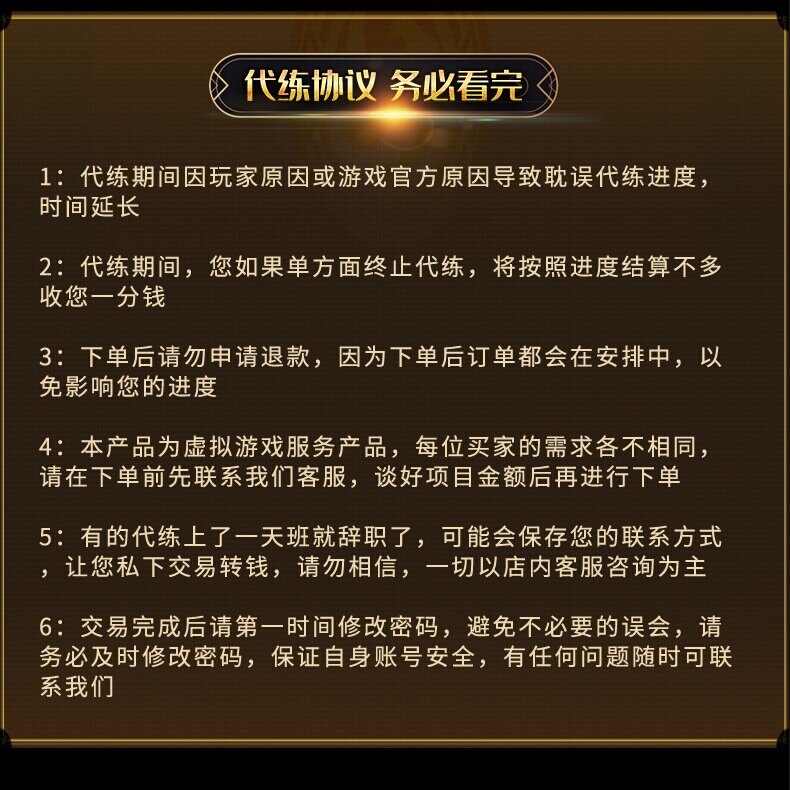 代练协议 务必看完

1：代练期间因玩家原因或游戏官方原因导致耽误代练进度，时间延长

2：代练期间，您如果单方面终止代练，将按照进度结算不多收您一分钱

3：下单后请勿申请退款，因为下单后订单都会在安排中，以免影响您的进度

4：本产品为虚拟游戏服务产品，每位买家的需求各不相同，请在下单前先联系我们客服，谈好项目金额后再进行下单

5：有的代练上了一天班就辞职了，可能会保存您的联系方式，让您私下交易转钱，请勿相信，一切以店内客服咨询为主

6：交易完成后请第一时间修改密码，避免不必要的误会，请务必及时修改密码，保证自身账号安全，有任何问题随时可联系我们